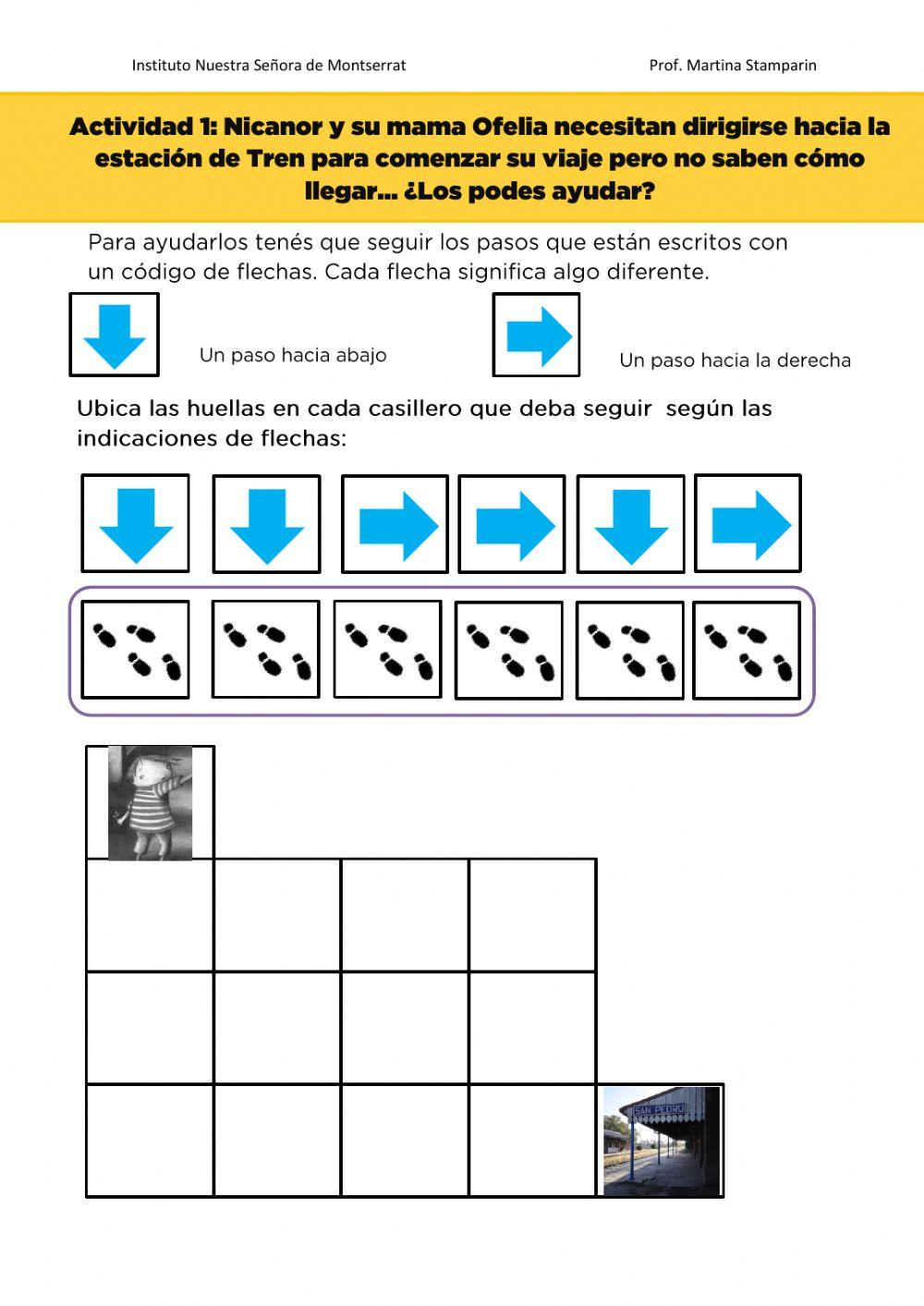 Instituto Nuestra Señora de Montserrat

Prof. Martina Stamparin

Actividad 1: Nicanor y su mama Ofelia necesitan dirigirse hacia la estación de Tren para comenzar su viaje pero no saben cómo llegar… ¿Los podes ayudar?

Para ayudarlos tenés que seguir los pasos que están escritos con un código de flechas. Cada flecha significa algo diferente.

Un paso hacia abajo

Un paso hacia la derecha

Ubica las huellas en cada casillero que deba seguir según las indicaciones de flechas:

SAN PEDRO